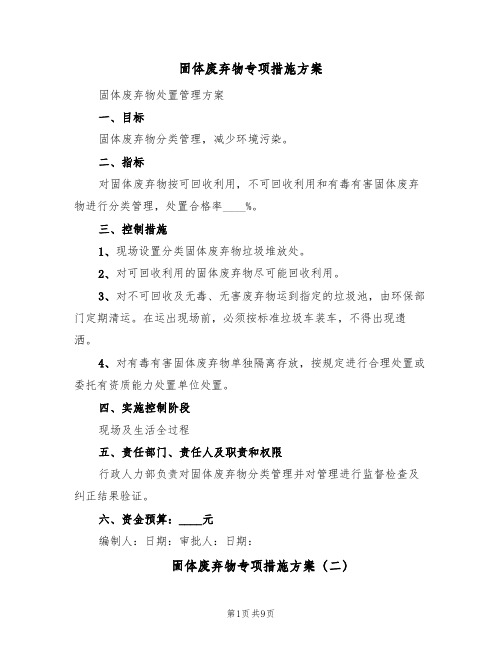 固体废弃物专项措施方案

固体废弃物处置管理方案

一、目标

固体废弃物分类管理，减少环境污染。

二、指标

对固体废弃物按可回收利用，不可回收利用和有毒有害固体废弃物进行分类管理，处置合格率____%。

三、控制措施

1、现场设置分类固体废弃物垃圾堆放处。

2、对可回收利用的固体废弃物尽可能回收利用。

3、对不可回收及无毒、无害废弃物运到指定的垃圾池，由环保部门定期清运。在运出现场前，必须按标准垃圾车装车，不得出现遗洒。

4、对有毒有害固体废弃物单独隔离存放，按规定进行合理处置或委托有资质能力处置单位处置。

四、实施控制阶段

现场及生活全过程

五、责任部门、责任人及职责和权限

行政人力部负责对固体废弃物分类管理并对管理进行监督检查及纠正结果验证。

六、资金预算：____元

编制人：日期：审批人：日期：

固体废弃物专项措施方案（二）

第1页 共9页